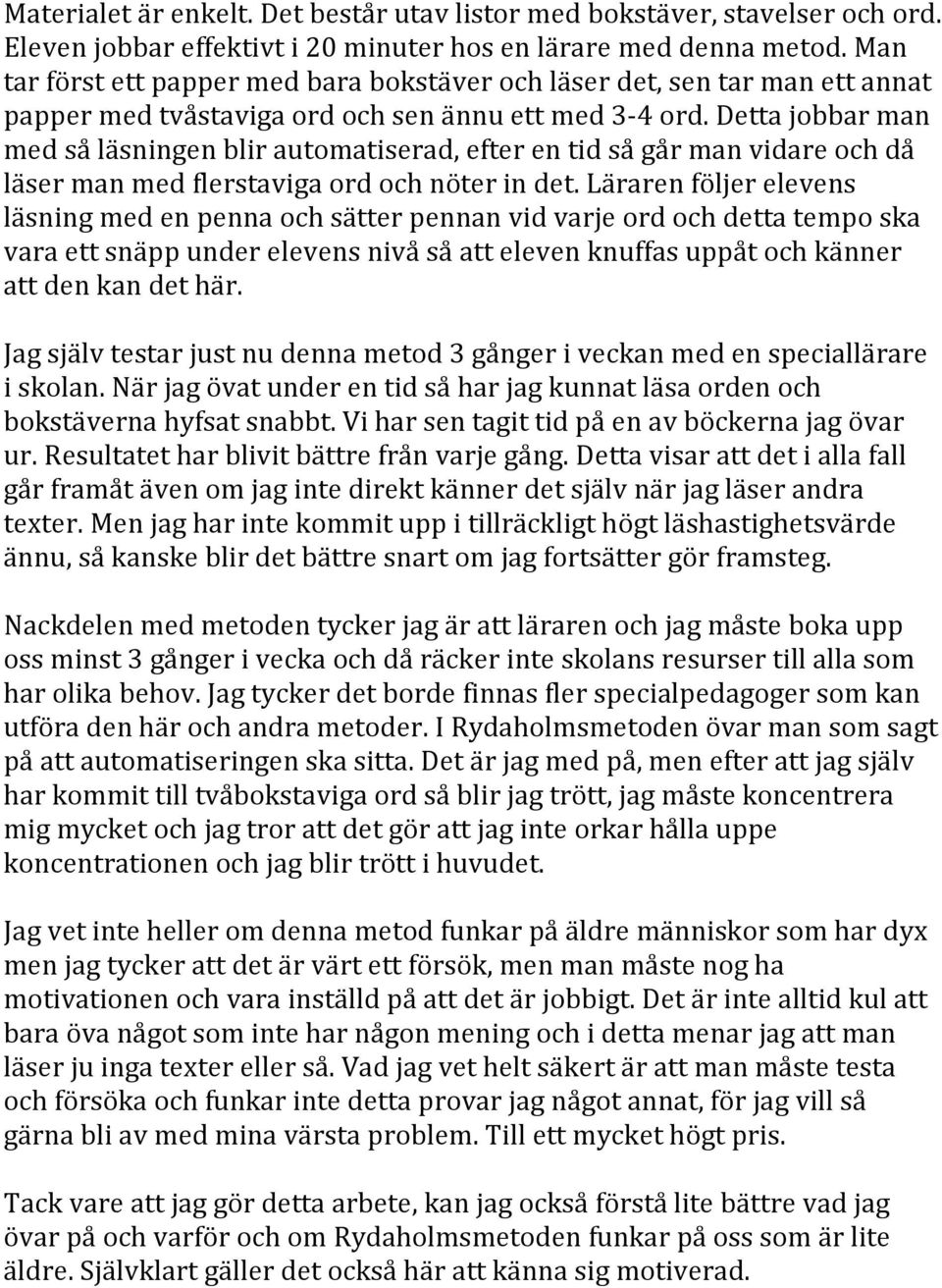 Materialet är enkelt. Det består utav listor med bokstäver, stavelser och ord. Eleven jobbar effektivt i 20 minuter hos en lärare med denna metod. Man tar först ett papper med bara bokstäver och läser det, sen tar man ett annat papper med tvåstaviga ord och sen ännu ett med 3-4 ord. Detta jobbar man med så läsningen blir automatiserad, efter en tid så går man vidare och då läser man med flerstaviga ord och nöter in det. Läraren följer elevens läsning med en penna och sätter pennan vid varje ord och detta tempo ska vara ett snäpp under elevens nivå så att eleven knuffas uppåt och känner att den kan det här.

Jag själv testar just nu denna metod 3 gånger i veckan med en speciallärare i skolan. När jag övat under en tid så har jag kunnat läsa orden och bokstäverna hyfsat snabbt. Vi har sen tagit tid på en av böckerna jag övar ur. Resultatet har blivit bättre från varje gång. Detta visar att det i alla fall går framåt även om jag inte direkt känner det själv när jag läser andra texter. Men jag har inte kommit upp i tillräckligt högt läshastighetsvärde ännu, så kanske blir det bättre snart om jag fortsätter gör framsteg.

Nackdelen med metoden tycker jag är att läraren och jag måste boka upp oss minst 3 gånger i vecka och då räcker inte skolans resurser till alla som har olika behov. Jag tycker det borde finnas fler specialpedagoger som kan utföra den här och andra metoder. I Rydaholmsmetoden övar man som sagt på att automatiseringen ska sitta. Det är jag med på, men efter att jag själv har kommit till tvåbokstaviga ord så blir jag trött, jag måste koncentrera mig mycket och jag tror att det gör att jag inte orkar hålla uppe koncentrationen och jag blir trött i huvudet.

Jag vet inte heller om denna metod funkar på äldre människor som har dyx men jag tycker att det är värt ett försök, men man måste nog ha motivationen och vara inställd på att det är jobbigt. Det är inte alltid kul att bara öva något som inte har någon mening och i detta menar jag att man läser ju inga texter eller så. Vad jag vet helt säkert är att man måste testa och försöka och funkar inte detta provar jag något annat, för jag vill så gärna bli av med mina värsta problem. Till ett mycket högt pris.

Tack vare att jag gör detta arbete, kan jag också förstå lite bättre vad jag övar på och varför och om Rydaholmsmetoden funkar på oss som är lite äldre. Självklart gäller det också här att känna sig motiverad.